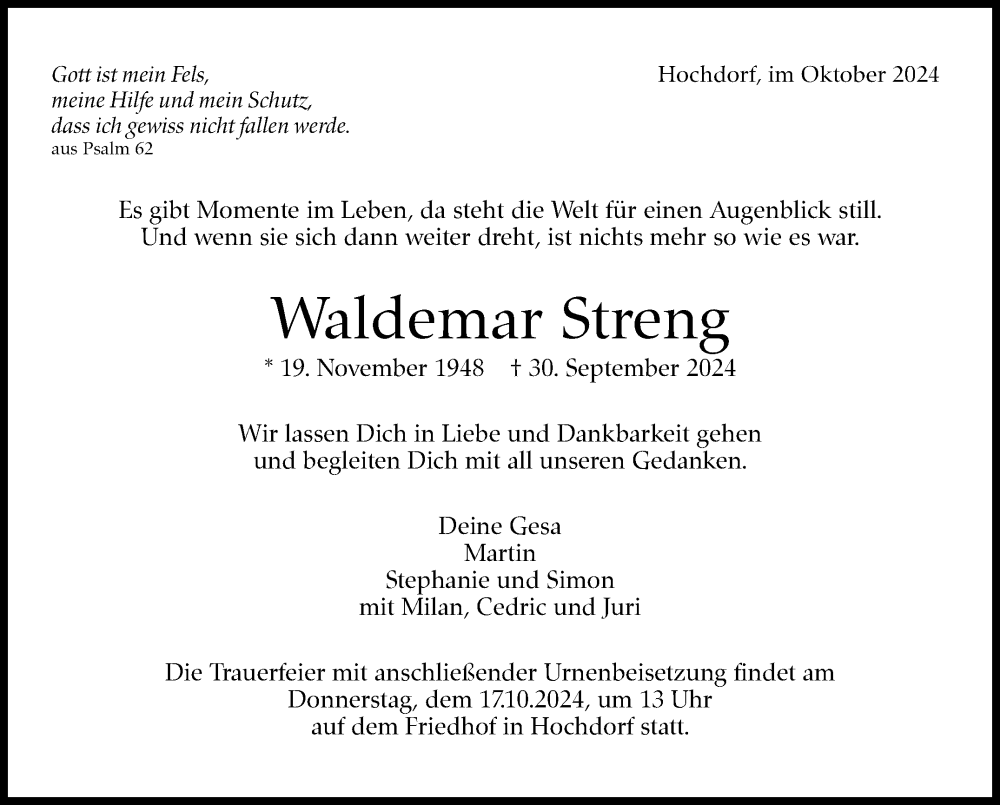 Gott ist mein Fels,
meine Hilfe und mein Schutz,
dass ich gewiss nicht fallen werde.
aus Psalm 62

Hochdorf, im Oktober 2024

Es gibt Momente im Leben, da steht die Welt für einen Augenblick still.
Und wenn sie sich dann weiter dreht, ist nichts mehr so wie es war.

Waldemar Streng

* 19. November 1948 † 30. September 2024

Wir lassen Dich in Liebe und Dankbarkeit gehen
und begleiten Dich mit all unseren Gedanken.

Deine Gesa
Martin
Stephanie und Simon
mit Milan, Cedric und Juri

Die Trauerfeier mit anschließender Urnenbeisetzung findet am
Donnerstag, dem 17.10.2024, um 13 Uhr
auf dem Friedhof in Hochdorf statt.